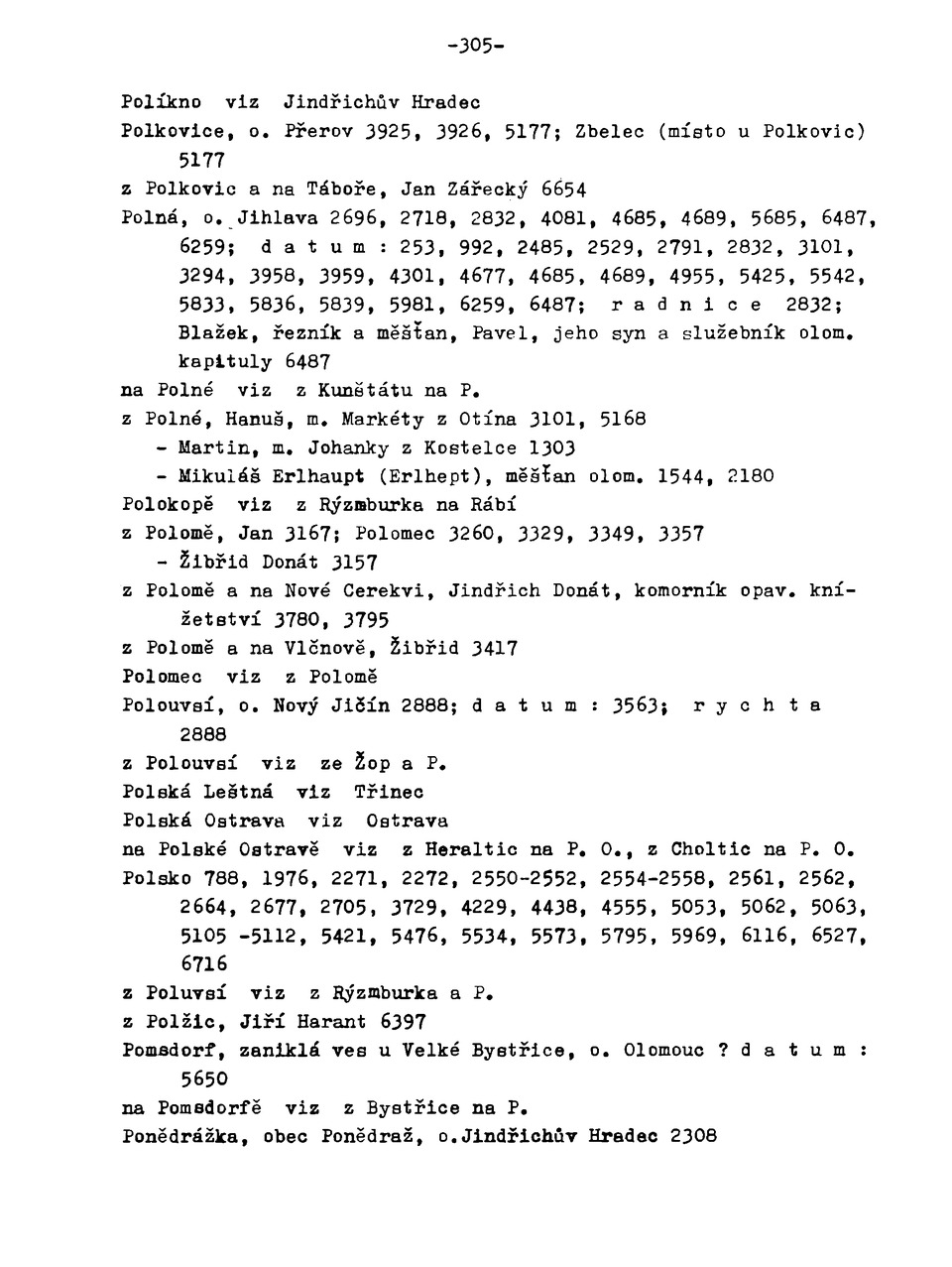 -305-

Políkno viz Jindřichův Hradec

Polkovice, o. Přerov 3925, 3926, 5177; Zbelec (místo u Polkovic) 5177

z Polkovic a na Táboře, Jan Zářecký 6654

Polná, o. Jihlava 2696, 2718, 2832, 4081, 4685, 4689, 5685, 6487, 6259; d a t u m : 253, 992, 2485, 2529, 2791, 2832, 3101, 3294, 3958, 3959, 4301, 4677, 4685, 4689, 4955, 5425, 5542, 5833, 5836, 5839, 5981, 6259, 6487; r a d n i c e 2832; Blažek, řezník a měšťan, Pavel, jeho syn a služebník olom. kapituly 6487

na Polné viz z Kunštátu na P.

z Polné, Hanuš, m. Markéty z Otína 3101, 5168

- Martin, m. Johanky z Kostelce 1303

- Mikuláš Erlhaupt (Erlhept), měšťan olom. 1544, 2180

Polokopě viz z Rýzmburka na Rábí

z Polomě, Jan 3167; Polomec 3260, 3329, 3349, 3357

- Žibřid Donát 3157

z Polomě a na Nové Cerekvi, Jindřich Donát, komorník opav. knížetství 3780, 3795

z Polomě a na Vlčnově, Žibřid 3417

Polomec viz z Polomě

Polouvsí, o. Nový Jičín 2888; d a t u m : 3563; r y c h t a 2888

z Polouvsí viz ze Žop a P.

Polská Leštná viz Třinec

Polská Ostrava viz Ostrava

na Polské Ostravě viz z Heraltic na P. O., z Choltic na P. O.

Polsko 788, 1976, 2271, 2272, 2550-2552, 2554-2558, 2561, 2562, 2664, 2677, 2705, 3729, 4229, 4438, 4555, 5053, 5062, 5063, 5105 -5112, 5421, 5476, 5534, 5573, 5795, 5969, 6116, 6527, 6716

z Poluvsí viz z Rýzmburka a P.

z Polžic, Jiří Harant 6397

Pomsdorf, zaniklá ves u Velké Bystřice, o. Olomouc ? d a t u m : 5650

na Pomsdorfě viz z Bystřice na P.

Ponědrážka, obec Ponědraž, o.Jindřichův Hradec 2308